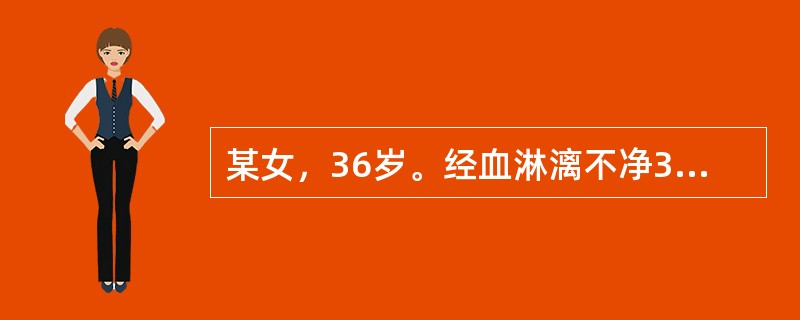 某女，36岁。经血淋漓不净3...